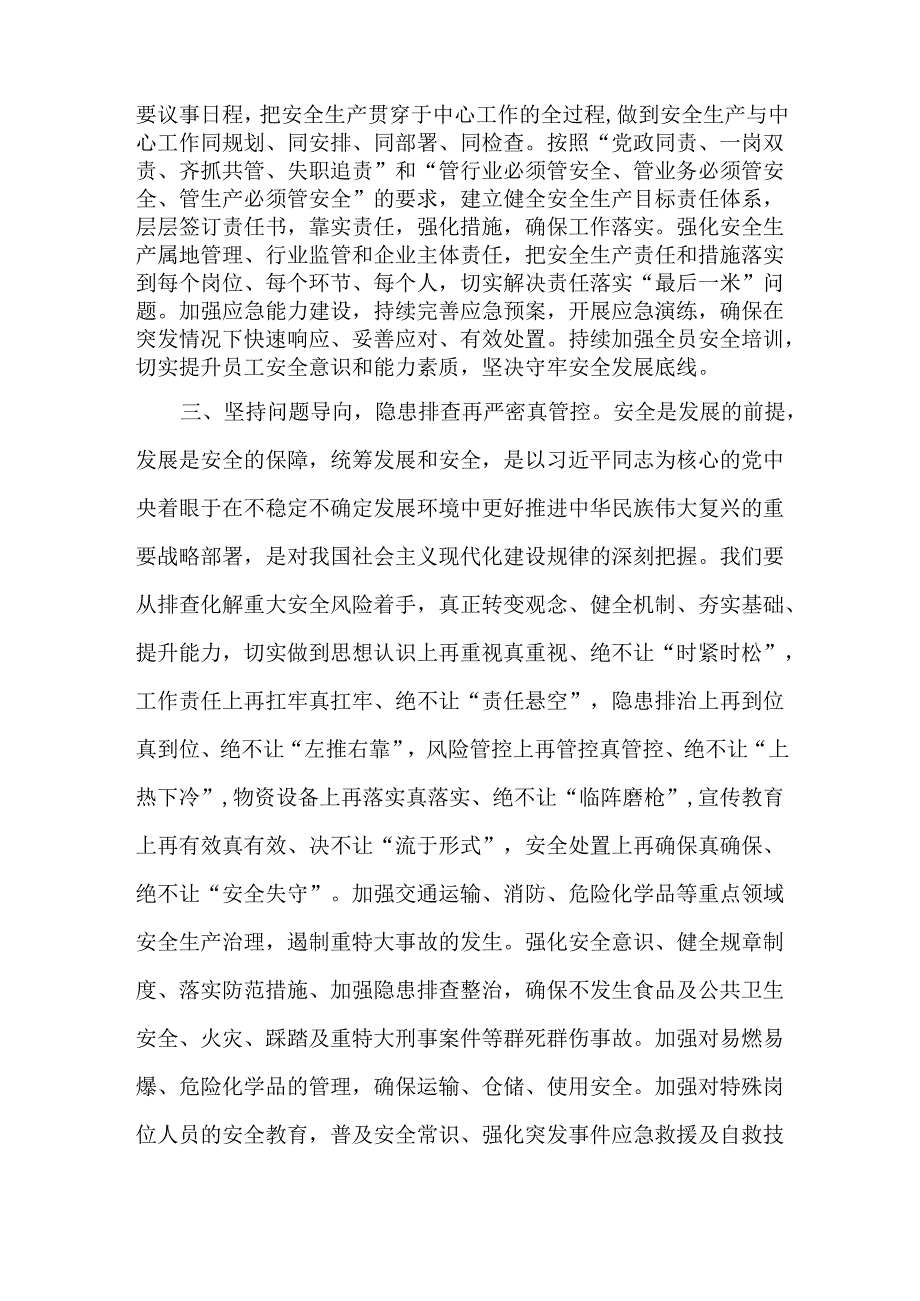 要议事日程，把安全生产贯穿于中心工作的全过程，做到安全生产与中心工作同规划、同安排、同部署、同检查。按照“党政同责、一岗双责、齐抓共管、失职追责”和“管行业必须管安全、管业务必须管安全、管生产必须管安全”的要求，建立健全安全生产目标责任体系，层层签订责任书，靠实责任，强化措施，确保工作落实。强化安全生产属地管理、行业监管和企业主体责任，把安全生产责任和措施落实到每个岗位、每个环节、每个人，切实解决责任落实“最后一米”问题。加强应急能力建设，持续完善应急预案，开展应急演练，确保在突发情况下快速响应、妥善应对、有效处置。持续加强全员安全培训，切实提升员工安全意识和能力素质，坚决守牢安全发展底线。

三、坚持问题导向，隐患排查再严密真管控。安全是发展的前提，发展是安全的保障，统筹发展和安全，是以习近平同志为核心的党中央着眼于在不稳定不确定发展环境中更好推进中华民族伟大复兴的重要战略部署，是对我国社会主义现代化建设规律的深刻把握。我们要从排查化解重大安全风险着手，真正转变观念、健全机制、夯实基础、提升能力，切实做到思想认识上再重视真重视、绝不让“时紧时松”，工作责任上再扛牢真扛牢、绝不让“责任悬空”，隐患排治上再到位真到位、绝不让“左推右靠”，风险管控上再管控真管控、绝不让“上热下冷”，物资设备上再落实真落实、绝不让“临阵磨枪”，宣传教育上再有效真有效、决不让“流于形式”，安全处置上再确保真确保、绝不让“安全失守”。加强交通运输、消防、危险化学品等重点领域安全生产治理，遏制重特大事故的发生。强化安全意识、健全规章制度、落实防范措施、加强隐患排查整治，确保不发生食品及公共卫生安全、火灾、踩踏及重特大刑事案件等群死群伤事故。加强对易燃易爆、危险化学品的管理，确保运输、仓储、使用安全。加强对特殊岗位人员的安全教育，普及安全常识、强化突发事件应急救援及自救技